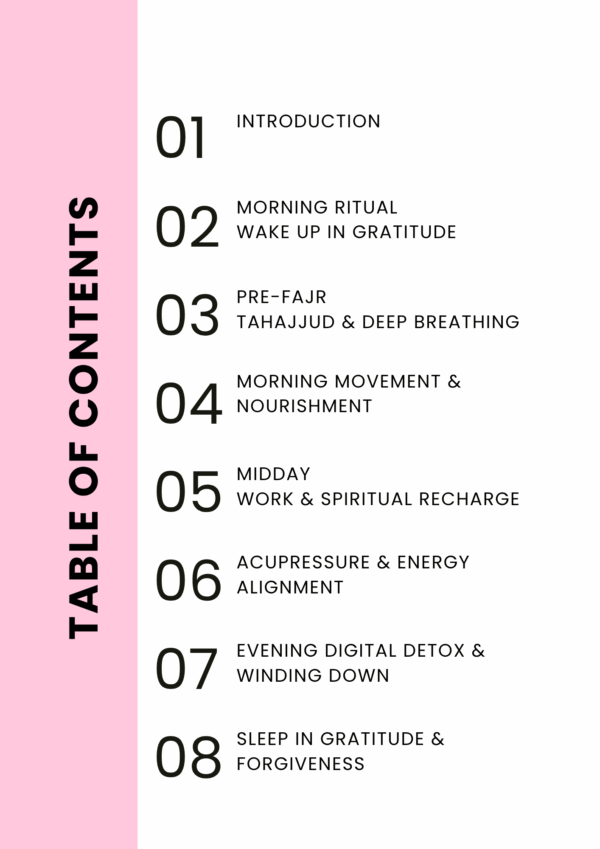 TABLE OF CONTENTS

01 INTRODUCTION

02 MORNING RITUAL
WAKE UP IN GRATITUDE

03 PRE-FAJR
TAHAJJUD & DEEP BREATHING

04 MORNING MOVEMENT & NOURISHMENT

05 MIDDAY
WORK & SPIRITUAL RECHARGE

06 ACUPRESSURE & ENERGY ALIGNMENT

07 EVENING DIGITAL DETOX & WINDING DOWN

08 SLEEP IN GRATITUDE & FORGIVENESS